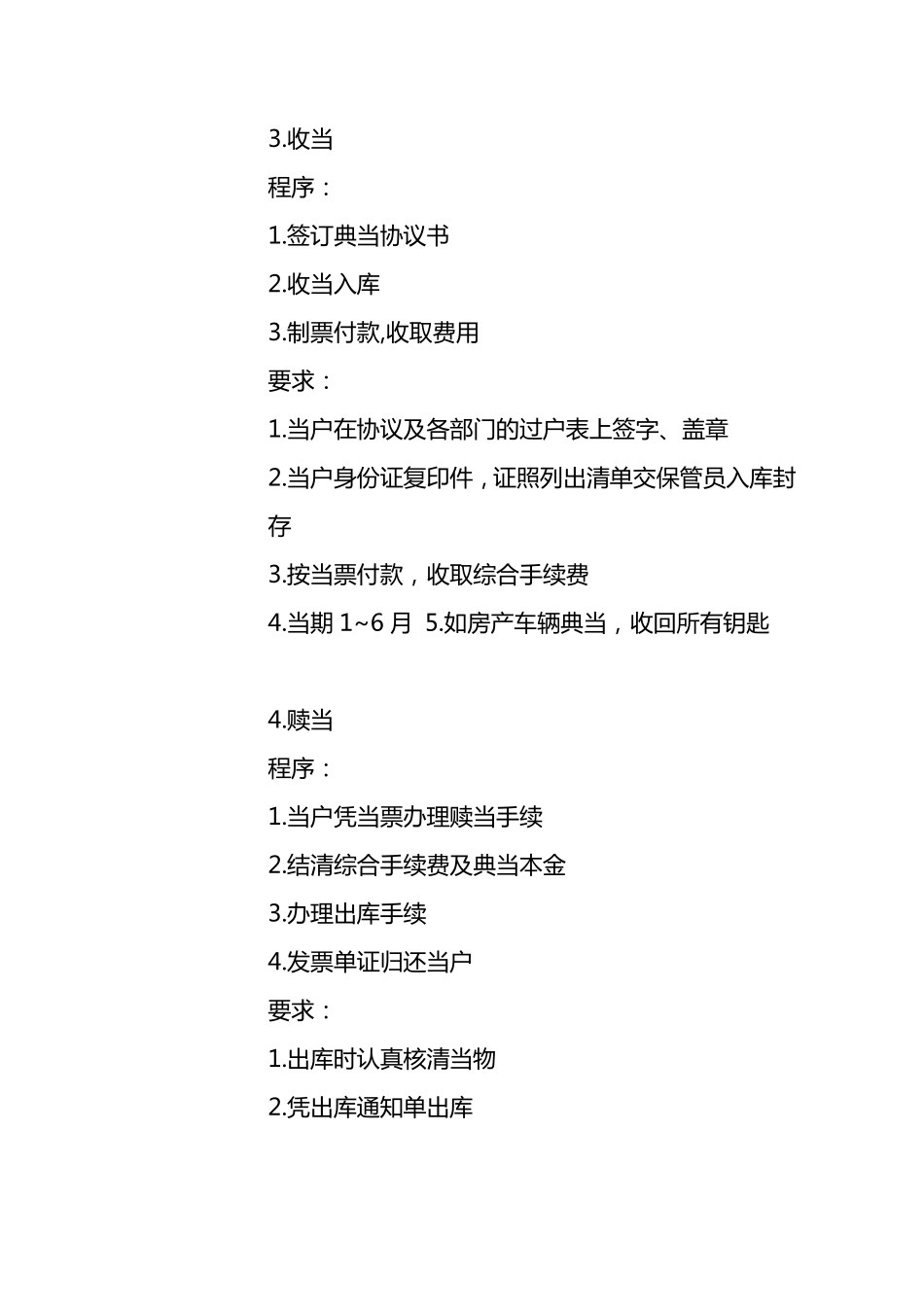 3.收当

程序：

1.签订典当协议书

2.收当入库

3.制票付款,收取费用

要求：

1.当户在协议及各部门的过户表上签字、盖章

2.当户身份证复印件，证照列出清单交保管员入库封存

3.按当票付款，收取综合手续费

4.当期 1~6 月 5.如房产车辆典当，收回所有钥匙

4.赎当

程序：

1.当户凭当票办理赎当手续

2.结清综合手续费及典当本金

3.办理出库手续

4.发票单证归还当户

要求：

1.出库时认真核清当物

2.凭出库通知单出库